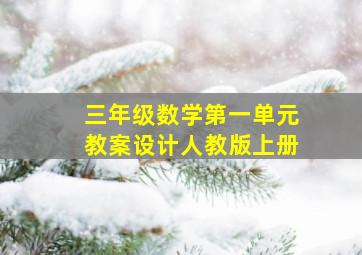 三年级数学第一单元
教案设计人教版上册